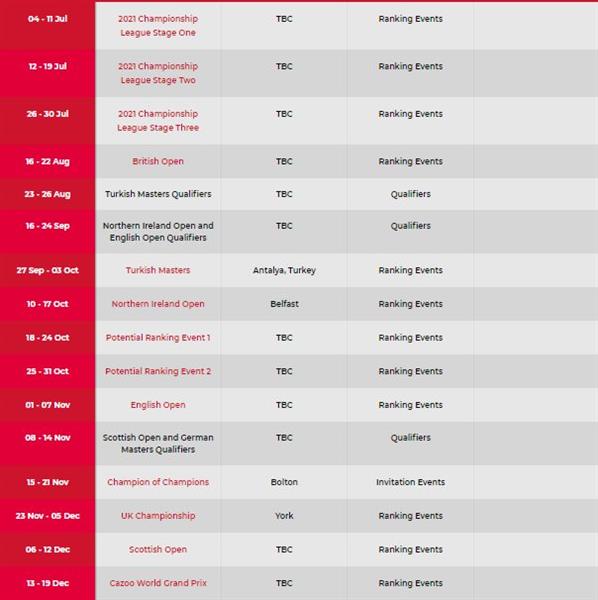 | | | | | |
|---|---|---|---|---|
| 04 - 11 Jul | 2021 Championship League Stage One | TBC | Ranking Events | |
| 12 - 19 Jul | 2021 Championship League Stage Two | TBC | Ranking Events | |
| 26 - 30 Jul | 2021 Championship League Stage Three | TBC | Ranking Events | |
| 16 - 22 Aug | British Open | TBC | Ranking Events | |
| 23 - 26 Aug | Turkish Masters Qualifiers | TBC | Qualifiers | |
| 16 - 24 Sep | Northern Ireland Open and English Open Qualifiers | TBC | Qualifiers | |
| 27 Sep - 03 Oct | Turkish Masters | Antalya, Turkey | Ranking Events | |
| 10 - 17 Oct | Northern Ireland Open | Belfast | Ranking Events | |
| 18 - 24 Oct | Potential Ranking Event 1 | TBC | Ranking Events | |
| 25 - 31 Oct | Potential Ranking Event 2 | TBC | Ranking Events | |
| 01 - 07 Nov | English Open | TBC | Ranking Events | |
| 08 - 14 Nov | Scottish Open and German Masters Qualifiers | TBC | Qualifiers | |
| 15 - 21 Nov | Champion of Champions | Bolton | Invitation Events | |
| 23 Nov - 05 Dec | UK Championship | York | Ranking Events | |
| 06 - 12 Dec | Scottish Open | TBC | Ranking Events | |
| 13 - 19 Dec | Cazoo World Grand Prix | TBC | Ranking Events | |